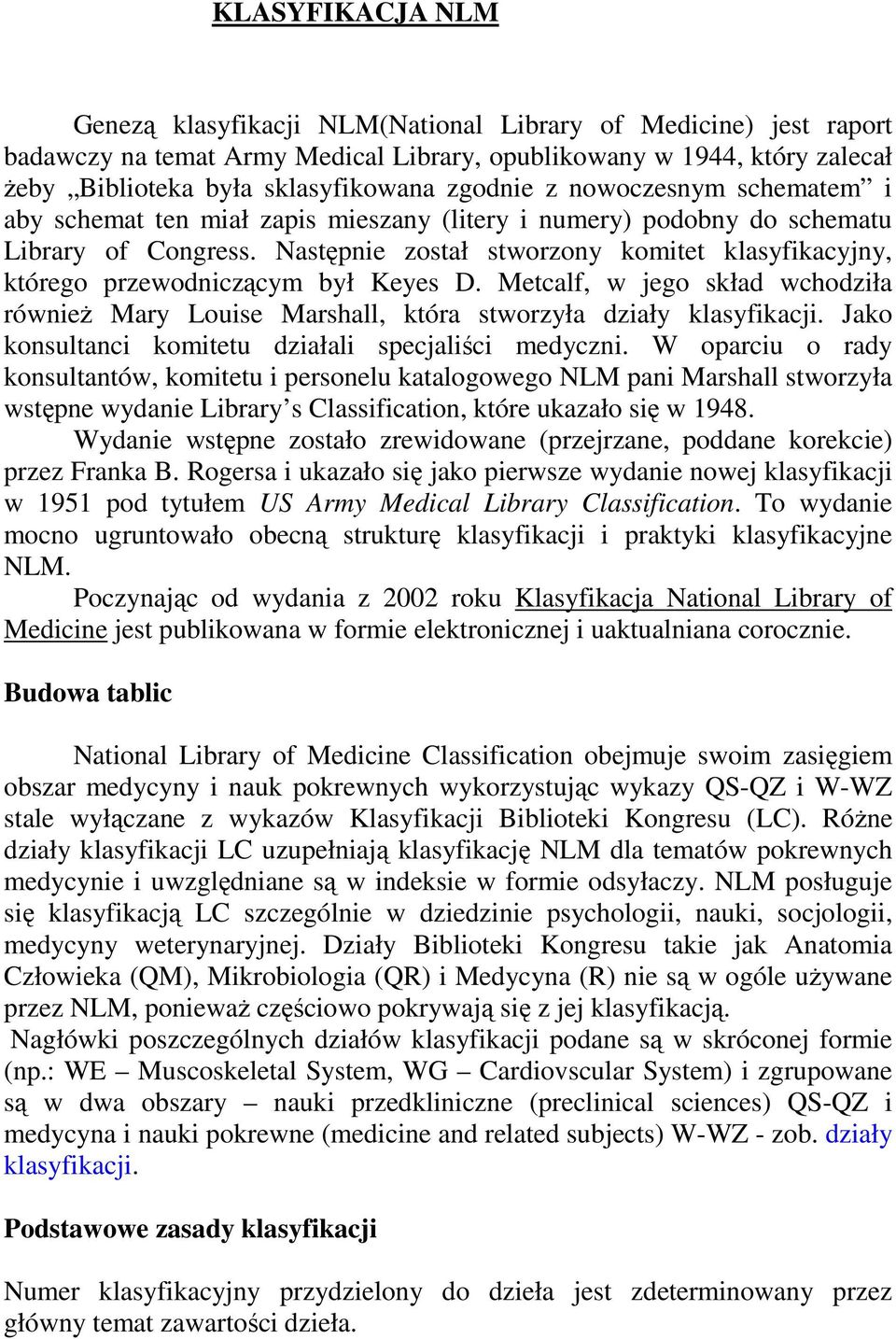 KLASYFIKACJA NLM

Genezą klasyfikacji NLM(National Library of Medicine) jest raport badawczy na temat Army Medical Library, opublikowany w 1944, który zalecał żeby „Biblioteka była sklasyfikowana zgodnie z nowoczesnym schematem” i aby schemat ten miał zapis mieszany (litery i numery) podobny do schematu Library of Congress. Następnie został stworzony komitet klasyfikacyjny, którego przewodniczącym był Keyes D. Metcalf, w jego skład wchodziła również Mary Louise Marshall, która stworzyła działy klasyfikacji. Jako konsultanci komitetu działali specjaliści medyczni. W oparciu o rady konsultantów, komitetu i personelu katalogowego NLM pani Marshall stworzyła wstępne wydanie Library’s Classification, które ukazało się w 1948.
Wydanie wstępne zostało zrewidowane (przejrzane, poddane korekcie) przez Franka B. Rogersa i ukazało się jako pierwsze wydanie nowej klasyfikacji w 1951 pod tytułem US Army Medical Library Classification. To wydanie mocno ugruntowało obecną strukturę klasyfikacji i praktyki klasyfikacyjne NLM.
Poczynając od wydania z 2002 roku Klasyfikacja National Library of Medicine jest publikowana w formie elektronicznej i uaktualniana corocznie.

Budowa tablic

National Library of Medicine Classification obejmuje swoim zasięgiem obszar medycyny i nauk pokrewnych wykorzystując wykazy QS-QZ i W-WZ stale wyłączane z wykazów Klasyfikacji Biblioteki Kongresu (LC). Różne działy klasyfikacji LC uzupełniają klasyfikację NLM dla tematów pokrewnych medycynie i uwzględniane są w indeksie w formie odsyłaczy. NLM posługuje się klasyfikacją LC szczególnie w dziedzinie psychologii, nauki, socjologii, medycyny weterynaryjnej. Działy Biblioteki Kongresu takie jak Anatomia Człowieka (QM), Mikrobiologia (QR) i Medycyna (R) nie są w ogóle używane przez NLM, ponieważ częściowo pokrywają się z jej klasyfikacją.
Nagłówki poszczególnych działów klasyfikacji podane są w skróconej formie (np.: WE – Muscoskeletal System, WG – Cardiovscular System) i zgrupowane są w dwa obszary – nauki przedkliniczne (preclinical sciences) QS-QZ i medycyna i nauki pokrewne (medicine and related subjects) W-WZ - zob. działy klasyfikacji.

Podstawowe zasady klasyfikacji

Numer klasyfikacyjny przydzielony do dzieła jest zdeterminowany przez główny temat zawartości dzieła.